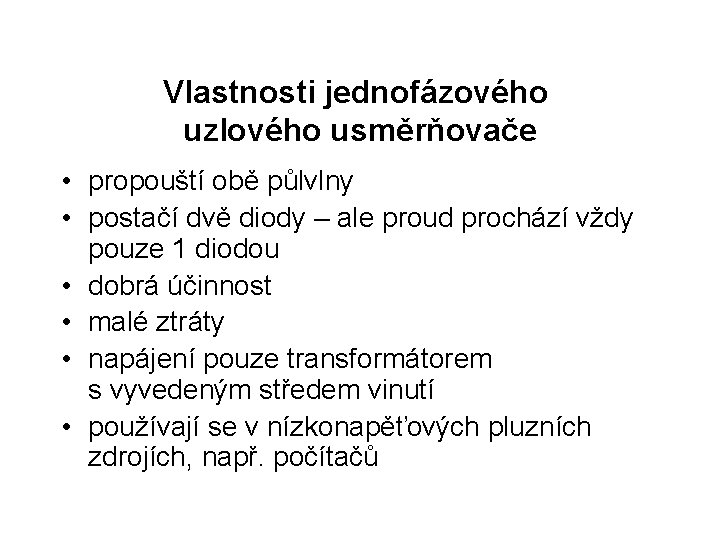 Vlastnosti jednofázového uzlového usměrňovače

• propouští obě půlvlny
• postačí dvě diody – ale proud prochází vždy pouze 1 diodou
• dobrá účinnost
• malé ztráty
• napájení pouze transformátorem s vyvedeným středem vinutí
• používají se v nízkonapěťových pluzních zdrojích, např. počítačů